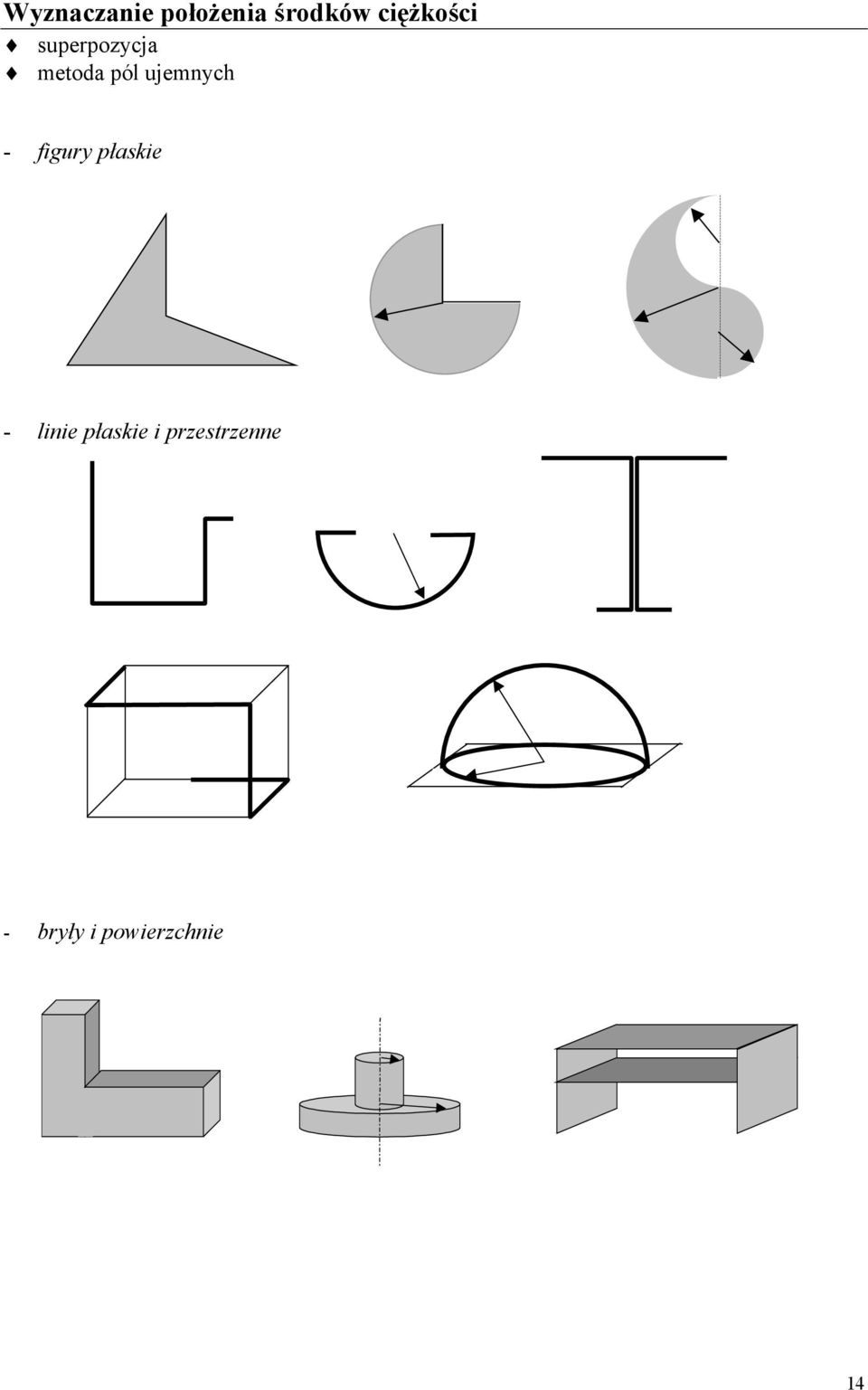 Wyznaczanie położenia środków ciężkości
♦ superpozycja
♦ metoda pól ujemnych

- figury płaskie

- linie płaskie i przestrzenne

- bryły i powierzchnie

14